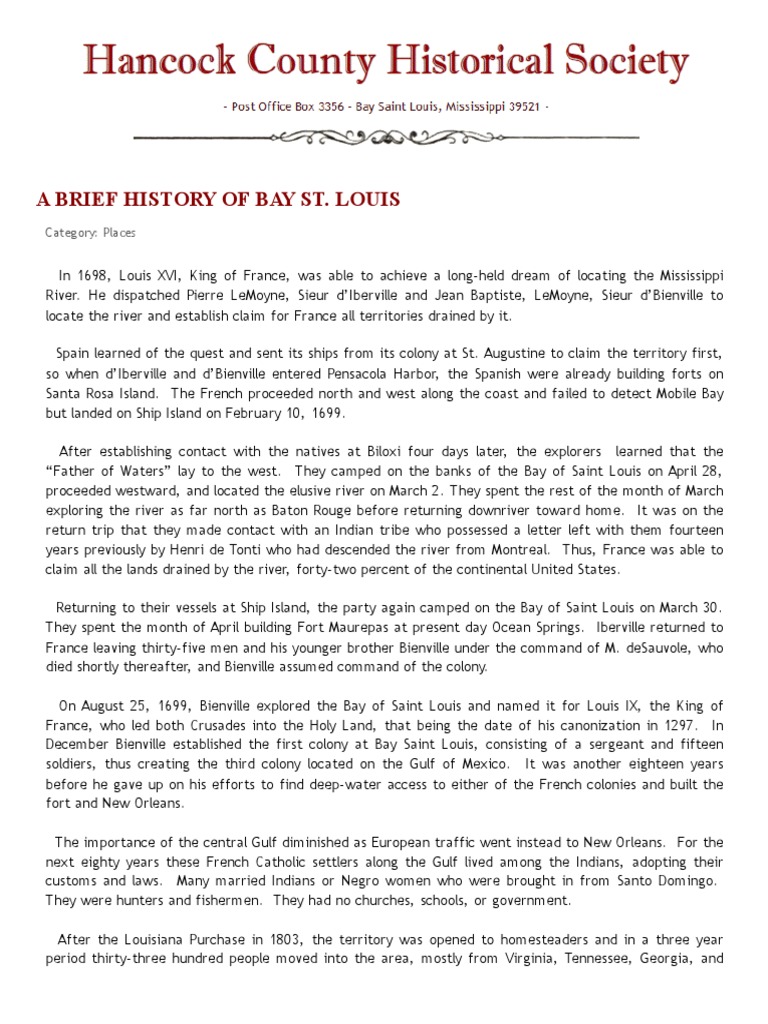 Hancock County Historical Society

- Post Office Box 3356 - Bay Saint Louis, Mississippi 39521 -

A BRIEF HISTORY OF BAY ST. LOUIS

Category: Places

In 1698, Louis XVI, King of France, was able to achieve a long-held dream of locating the Mississippi River. He dispatched Pierre LeMoyne, Sieur d'Iberville and Jean Baptiste, LeMoyne, Sieur d'Bienville to locate the river and establish claim for France all territories drained by it.

Spain learned of the quest and sent its ships from its colony at St. Augustine to claim the territory first, so when d'Iberville and d'Bienville entered Pensacola Harbor, the Spanish were already building forts on Santa Rosa Island. The French proceeded north and west along the coast and failed to detect Mobile Bay but landed on Ship Island on February 10, 1699.

After establishing contact with the natives at Biloxi four days later, the explorers learned that the "Father of Waters" lay to the west. They camped on the banks of the Bay of Saint Louis on April 28, proceeded westward, and located the elusive river on March 2. They spent the rest of the month of March exploring the river as far north as Baton Rouge before returning downriver toward home. It was on the return trip that they made contact with an Indian tribe who possessed a letter left with them fourteen years previously by Henri de Tonti who had descended the river from Montreal. Thus, France was able to claim all the lands drained by the river, forty-two percent of the continental United States.

Returning to their vessels at Ship Island, the party again camped on the Bay of Saint Louis on March 30. They spent the month of April building Fort Maurepas at present day Ocean Springs. Iberville returned to France leaving thirty-five men and his younger brother Bienville under the command of M. deSauvole, who died shortly thereafter, and Bienville assumed command of the colony.

On August 25, 1699, Bienville explored the Bay of Saint Louis and named it for Louis IX, the King of France, who led both Crusades into the Holy Land, that being the date of his canonization in 1297. In December Bienville established the first colony at Bay Saint Louis, consisting of a sergeant and fifteen soldiers, thus creating the third colony located on the Gulf of Mexico. It was another eighteen years before he gave up on his efforts to find deep-water access to either of the French colonies and built the fort and New Orleans.

The importance of the central Gulf diminished as European traffic went instead to New Orleans. For the next eighty years these French Catholic settlers along the Gulf lived among the Indians, adopting their customs and laws. Many married Indians or Negro women who were brought in from Santo Domingo. They were hunters and fishermen. They had no churches, schools, or government.

After the Louisiana Purchase in 1803, the territory was opened to homesteaders and in a three year period thirty-three hundred people moved into the area, mostly from Virginia, Tennessee, Georgia, and